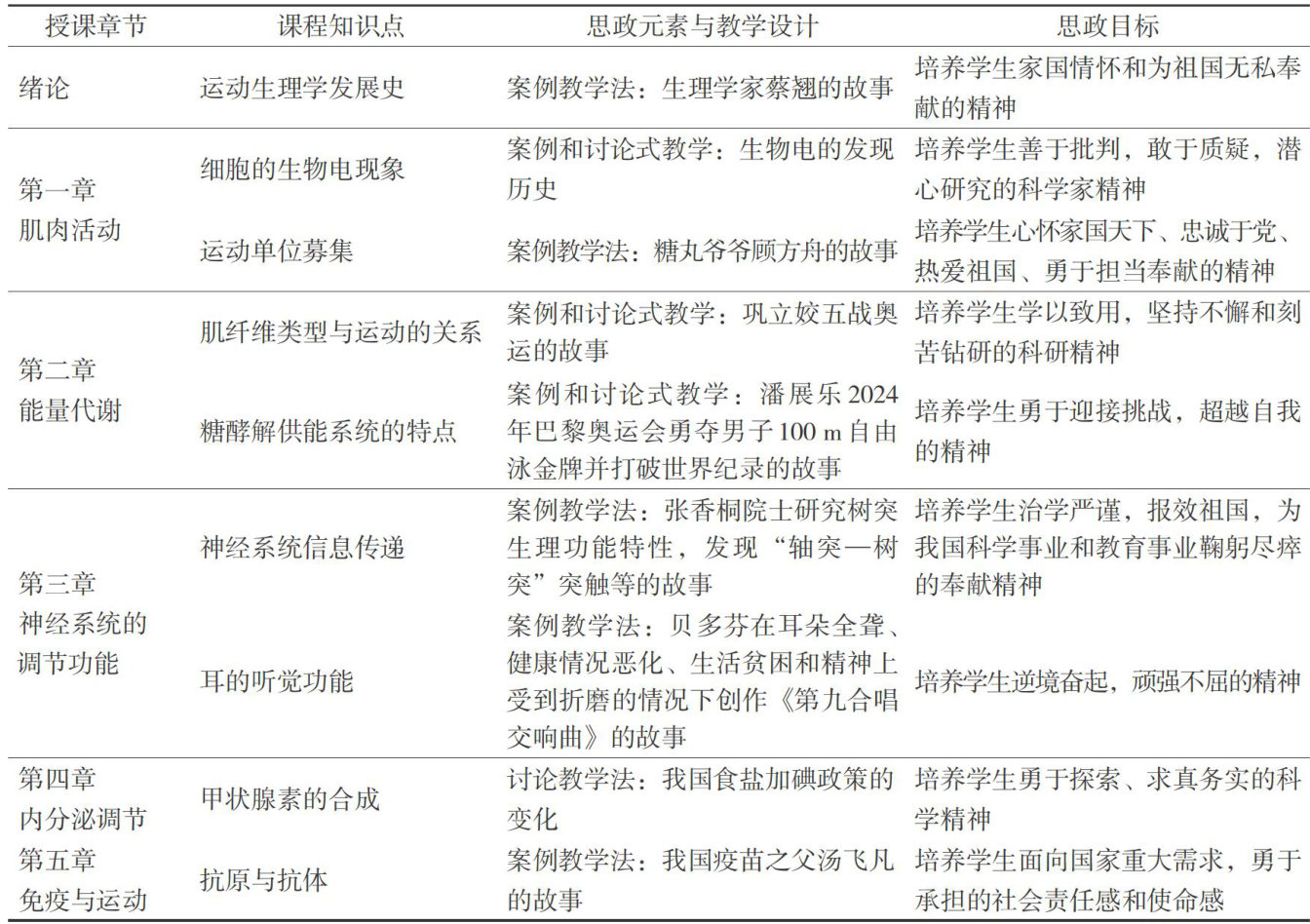 | 授课章节 | 课程知识点 | 思政元素与教学设计 | 思政目标 |
|---|---|---|---|
| 绪论 | 运动生理学发展史 | 案例教学法：生理学家蔡翘的故事 | 培养学生家国情怀和为祖国无私奉献的精神 |
| 第一章 肌肉活动 | 细胞的生物电现象 | 案例和讨论式教学：生物电的发现历史 | 培养学生善于批判，敢于质疑，潜心研究的科学家精神 |
| | 运动单位募集 | 案例教学法：糖丸爷爷顾方舟的故事 | 培养学生心怀家国天下、忠诚于党、热爱祖国、勇于担当奉献的精神 |
| 第二章 能量代谢 | 肌纤维类型与运动的关系 | 案例和讨论式教学：巩立姣五战奥运的故事 | 培养学生学以致用，坚持不懈和刻苦钻研的科研精神 |
| | 糖酵解供能系统的特点 | 案例和讨论式教学：潘展乐 2024 年巴黎奥运会勇夺男子 100 m 自由泳金牌并打破世界纪录的故事 | 培养学生勇于迎接挑战，超越自我的精神 |
| 第三章 神经系统的调节功能 | 神经系统信息传递 | 案例教学法：张香桐院士研究树突生理功能特性，发现“轴突—树突”突触等的故事 | 培养学生治学严谨，报效祖国，为我国科学事业和教育事业鞠躬尽瘁的奉献精神 |
| | 耳的听觉功能 | 案例教学法：贝多芬在耳朵全聋、健康情况恶化、生活贫困和精神上受到折磨的情况下创作《第九合唱交响曲》的故事 | 培养学生逆境奋起，顽强不屈的精神 |
| 第四章 内分泌调节 | 甲状腺素的合成 | 讨论教学法：我国食盐加碘政策的变化 | 培养学生勇于探索、求真务实的科学精神 |
| 第五章 免疫与运动 | 抗原与抗体 | 案例教学法：我国疫苗之父汤飞凡的故事 | 培养学生面向国家重大需求，勇于承担的社会责任感和使命感 |